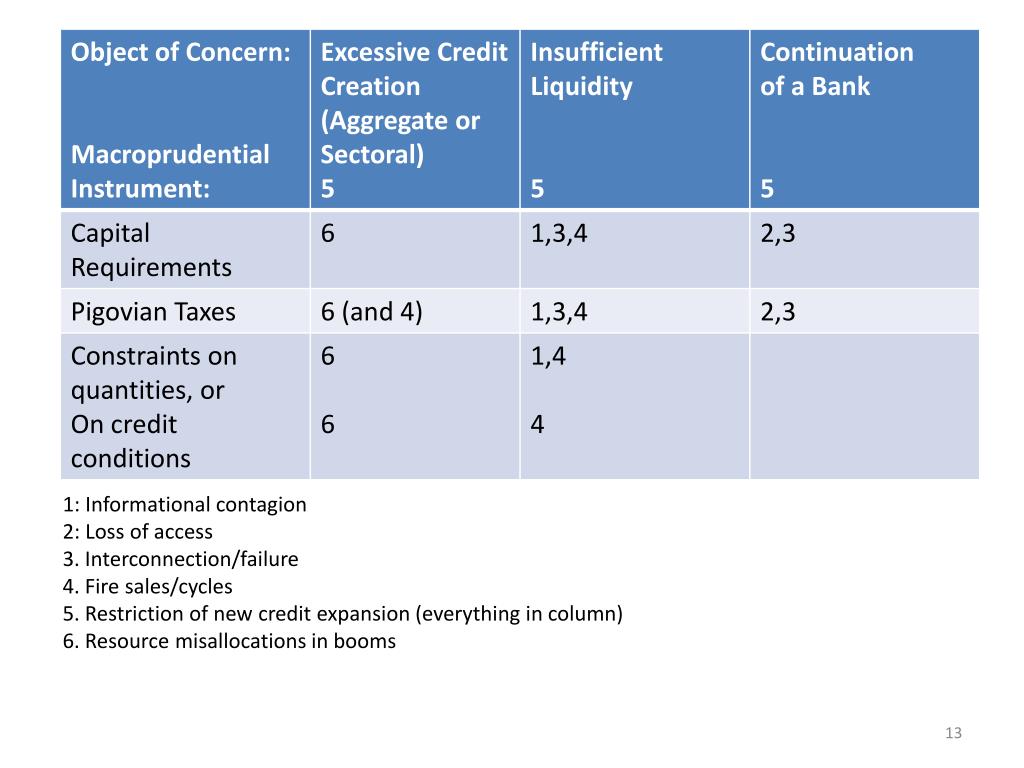 | Object of Concern: Macroprudential Instrument: | Excessive Credit Creation (Aggregate or Sectoral) 5 | Insufficient Liquidity 5 | Continuation of a Bank 5 |
|---|---|---|---|
| Capital Requirements | 6 | 1,3,4 | 2,3 |
| Pigovian Taxes | 6 (and 4) | 1,3,4 | 2,3 |
| Constraints on quantities, or On credit conditions | 6 6 | 1,4 4 | |

1: Informational contagion
2: Loss of access
3. Interconnection/failure
4. Fire sales/cycles
5. Restriction of new credit expansion (everything in column)
6. Resource misallocations in booms

13